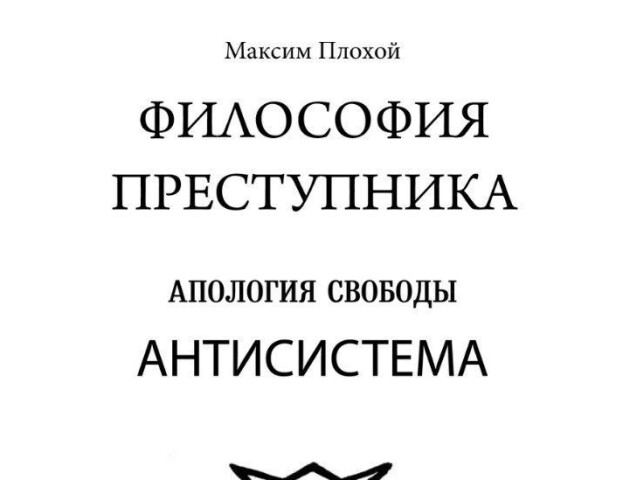 Максим Плохой

ФИЛОСОФИЯ ПРЕСТУПНИКА

АПОЛОГИЯ СВОБОДЫ

АНТИСИСТЕМА